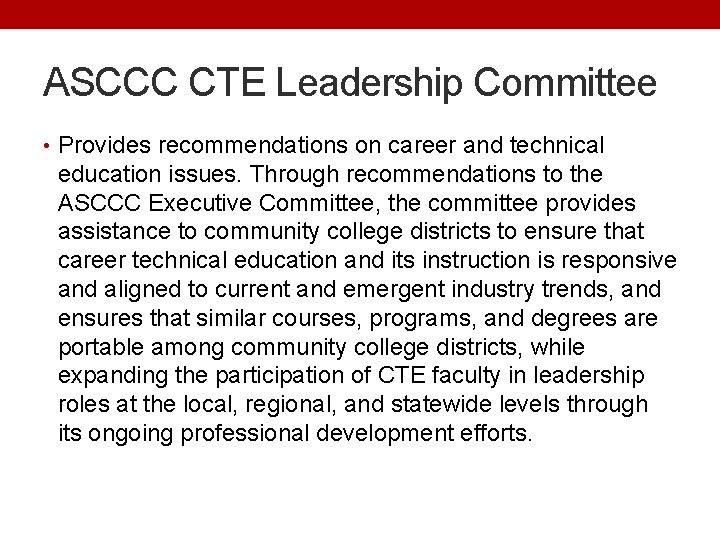 ASCCC CTE Leadership Committee

• Provides recommendations on career and technical education issues. Through recommendations to the ASCCC Executive Committee, the committee provides assistance to community college districts to ensure that career technical education and its instruction is responsive and aligned to current and emergent industry trends, and ensures that similar courses, programs, and degrees are portable among community college districts, while expanding the participation of CTE faculty in leadership roles at the local, regional, and statewide levels through its ongoing professional development efforts.